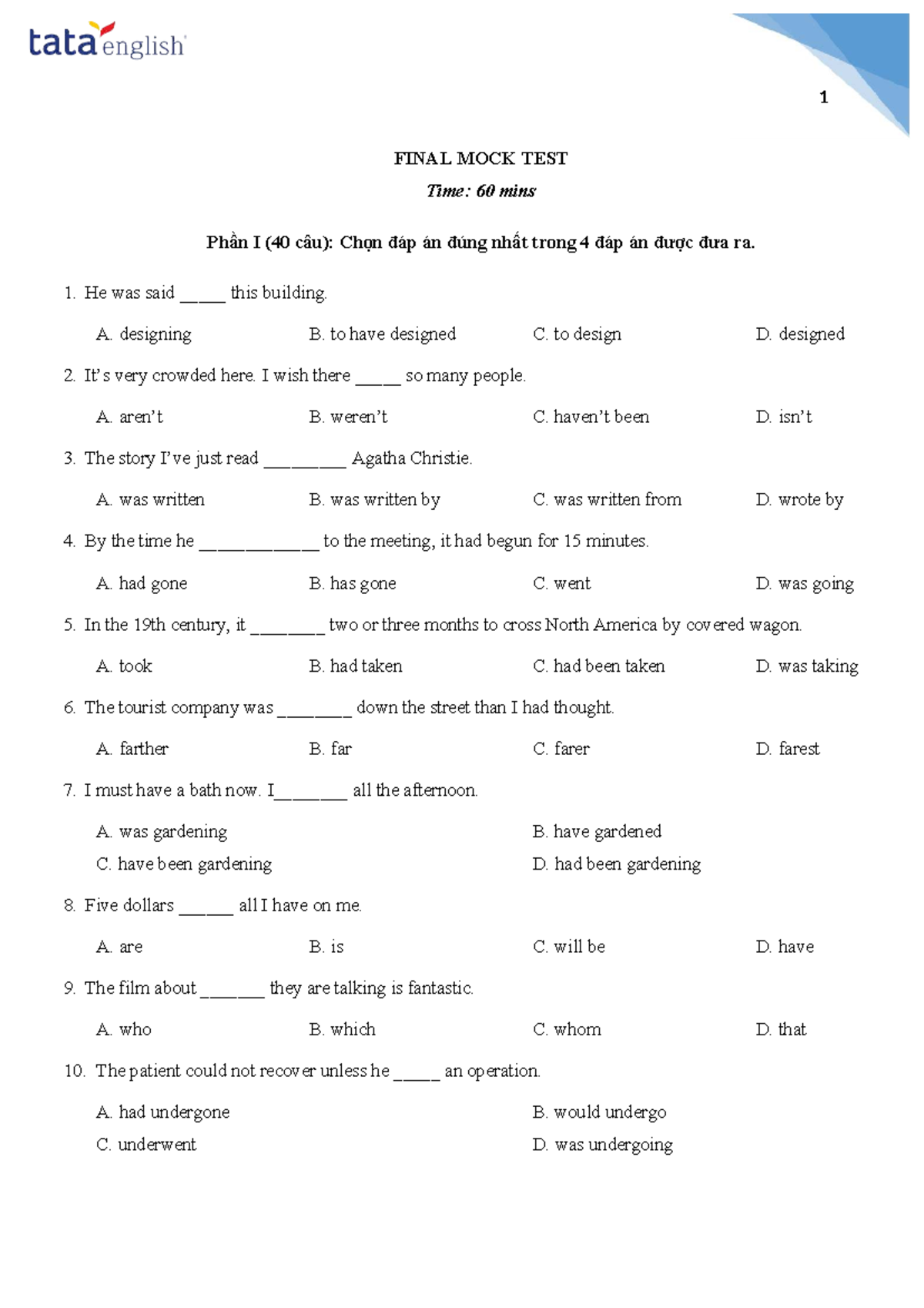 tata english

1

FINAL MOCK TEST

Time: 60 mins

Phần I (40 câu): Chọn đáp án đúng nhất trong 4 đáp án được đưa ra.

1. He was said ____ this building.

A. designing B. to have designed C. to design D. designed

2. It's very crowded here. I wish there ____ so many people.

A. aren't B. weren't C. haven't been D. isn't

3. The story I've just read ____ Agatha Christie.

A. was written B. was written by C. was written from D. wrote by

4. By the time he ____ to the meeting, it had begun for 15 minutes.

A. had gone B. has gone C. went D. was going

5. In the 19th century, it ____ two or three months to cross North America by covered wagon.

A. took B. had taken C. had been taken D. was taking

6. The tourist company was ____ down the street than I had thought.

A. farther B. far C. farer D. farest

7. I must have a bath now. I____ all the afternoon.

A. was gardening B. have gardened
C. have been gardening D. had been gardening

8. Five dollars ____ all I have on me.

A. are B. is C. will be D. have

9. The film about ____ they are talking is fantastic.

A. who B. which C. whom D. that

10. The patient could not recover unless he ____ an operation.

A. had undergone B. would undergo
C. underwent D. was undergoing